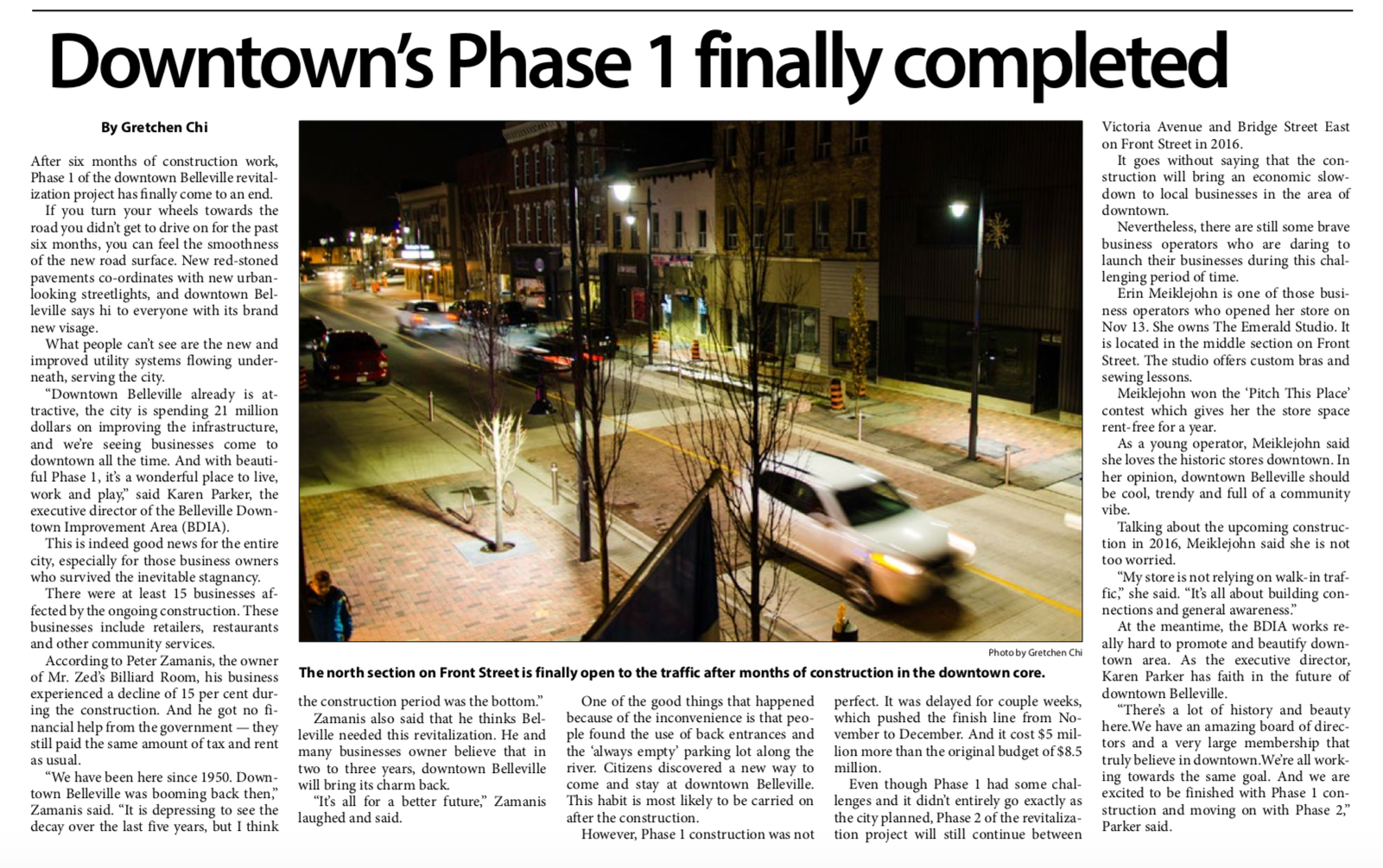 Downtown's Phase 1 finally completed

By Gretchen Chi

After six months of construction work, Phase 1 of the downtown Belleville revitalization project has finally come to an end.

If you turn your wheels towards the road you didn't get to drive on for the past six months, you can feel the smoothness of the new road surface. New red-stoned pavements co-ordinates with new urban-looking streetlights, and downtown Belleville says hi to everyone with its brand new visage.

What people can't see are the new and improved utility systems flowing underneath, serving the city.

"Downtown Belleville already is attractive, the city is spending 21 million dollars on improving the infrastructure, and we're seeing businesses come to downtown all the time. And with beautiful Phase 1, it's a wonderful place to live, work and play," said Karen Parker, the executive director of the Belleville Downtown Improvement Area (BDIA).

This is indeed good news for the entire city, especially for those business owners who survived the inevitable stagnancy.

There were at least 15 businesses affected by the ongoing construction. These businesses include retailers, restaurants and other community services.

According to Peter Zamanis, the owner of Mr. Zed's Billiard Room, his business experienced a decline of 15 per cent during the construction. And he got no financial help from the government — they still paid the same amount of tax and rent as usual.

"We have been here since 1950. Downtown Belleville was booming back then," Zamanis said. "It is depressing to see the decay over the last five years, but I think the construction period was the bottom."

Zamanis also said that he thinks Belleville needed this revitalization. He and many businesses owner believe that in two to three years, downtown Belleville will bring its charm back.

"It's all for a better future," Zamanis laughed and said.

One of the good things that happened because of the inconvenience is that people found the use of back entrances and the 'always empty' parking lot along the river. Citizens discovered a new way to come and stay at downtown Belleville. This habit is most likely to be carried on after the construction.

However, Phase 1 construction was not perfect. It was delayed for couple weeks, which pushed the finish line from November to December. And it cost $5 million more than the original budget of $8.5 million.

Even though Phase 1 had some challenges and it didn't entirely go exactly as the city planned, Phase 2 of the revitalization project will still continue between Victoria Avenue and Bridge Street East on Front Street in 2016.

It goes without saying that the construction will bring an economic slowdown to local businesses in the area of downtown.

Nevertheless, there are still some brave business operators who are daring to launch their businesses during this challenging period of time.

Erin Meiklejohn is one of those business operators who opened her store on Nov 13. She owns The Emerald Studio. It is located in the middle section on Front Street. The studio offers custom bras and sewing lessons.

Meiklejohn won the 'Pitch This Place' contest which gives her the store space rent-free for a year.

As a young operator, Meiklejohn said she loves the historic stores downtown. In her opinion, downtown Belleville should be cool, trendy and full of a community vibe.

Talking about the upcoming construction in 2016, Meiklejohn said she is not too worried.

"My store is not relying on walk-in traffic," she said. "It's all about building connections and general awareness."

At the meantime, the BDIA works really hard to promote and beautify downtown area. As the executive director, Karen Parker has faith in the future of downtown Belleville.

"There's a lot of history and beauty here.We have an amazing board of directors and a very large membership that truly believe in downtown.We're all working towards the same goal. And we are excited to be finished with Phase 1 construction and moving on with Phase 2," Parker said.

Photo by Gretchen Chi

The north section on Front Street is finally open to the traffic after months of construction in the downtown core.